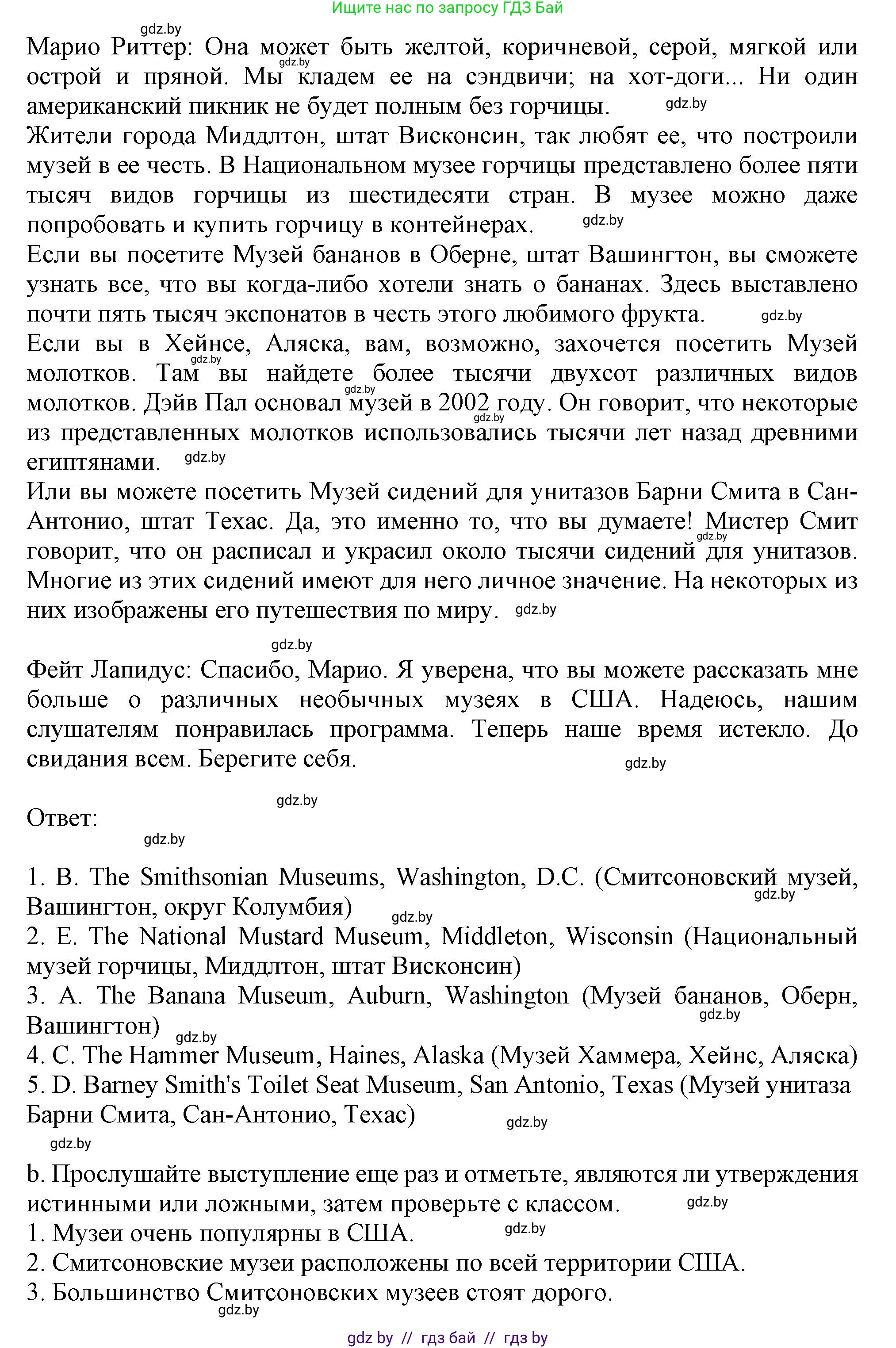 Ищите нас по запросу ГДЗ Бай

gdz.by

Марио Риттер: Она может быть желтой, коричневой, серой, мягкой или острой и пряной. Мы кладем ее на сэндвичи; на хот-доги... Ни один американский пикник не будет полным без горчицы. gdz.by

Жители города Миддлтон, штат Висконсин, так любят ее, что построили музей в ее честь. В Национальном музее горчицы представлено более пяти тысяч видов горчицы из шестидесяти стран. В музее можно даже попробовать и купить горчицу в контейнерах. gdz.by

Если вы посетите Музей бананов в Оберне, штат Вашингтон, вы сможете узнать все, что вы когда-либо хотели знать о бананах. Здесь выставлено почти пять тысяч экспонатов в честь этого любимого фрукта. gdz.by

Если вы в Хейнсе, Аляска, вам, возможно, захочется посетить Музей молотков. Там вы найдете более тысячи двухсот различных видов молотков. Дэйв Пал основал музей в 2002 году. Он говорит, что некоторые из представленных молотков использовались тысячи лет назад древними египтянами. gdz.by

Или вы можете посетить Музей сидений для унитазов Барни Смита в Сан-Антонио, штат Техас. Да, это именно то, что вы думаете! Мистер Смит говорит, что он расписал и украсил около тысячи сидений для унитазов. Многие из этих сидений имеют для него личное значение. На некоторых из них изображены его путешествия по миру. gdz.by

gdz.by

Фейт Лапидус: Спасибо, Марио. Я уверена, что вы можете рассказать мне больше о различных необычных музеях в США. Надеюсь, нашим слушателям понравилась программа. Теперь наше время истекло. До свидания всем. Берегите себя. gdz.by

gdz.by

Ответ:

gdz.by

1. B. The Smithsonian Museums, Washington, D.C. (Смитсоновский музей, Вашингтон, округ Колумбия) gdz.by
2. E. The National Mustard Museum, Middleton, Wisconsin (Национальный музей горчицы, Миддлтон, штат Висконсин)
3. A. The Banana Museum, Auburn, Washington (Музей бананов, Оберн, Вашингтон) gdz.by
4. C. The Hammer Museum, Haines, Alaska (Музей Хаммера, Хейнс, Аляска)
5. D. Barney Smith's Toilet Seat Museum, San Antonio, Texas (Музей унитаза Барни Смита, Сан-Антонио, Техас) gdz.by

gdz.by

b. Прослушайте выступление еще раз и отметьте, являются ли утверждения истинными или ложными, затем проверьте с классом. gdz.by
1. Музеи очень популярны в США. gdz.by
2. Смитсоновские музеи расположены по всей территории США.
3. Большинство Смитсоновских музеев стоят дорого.
gdz.by

gdz by // гдз бай // гдз by